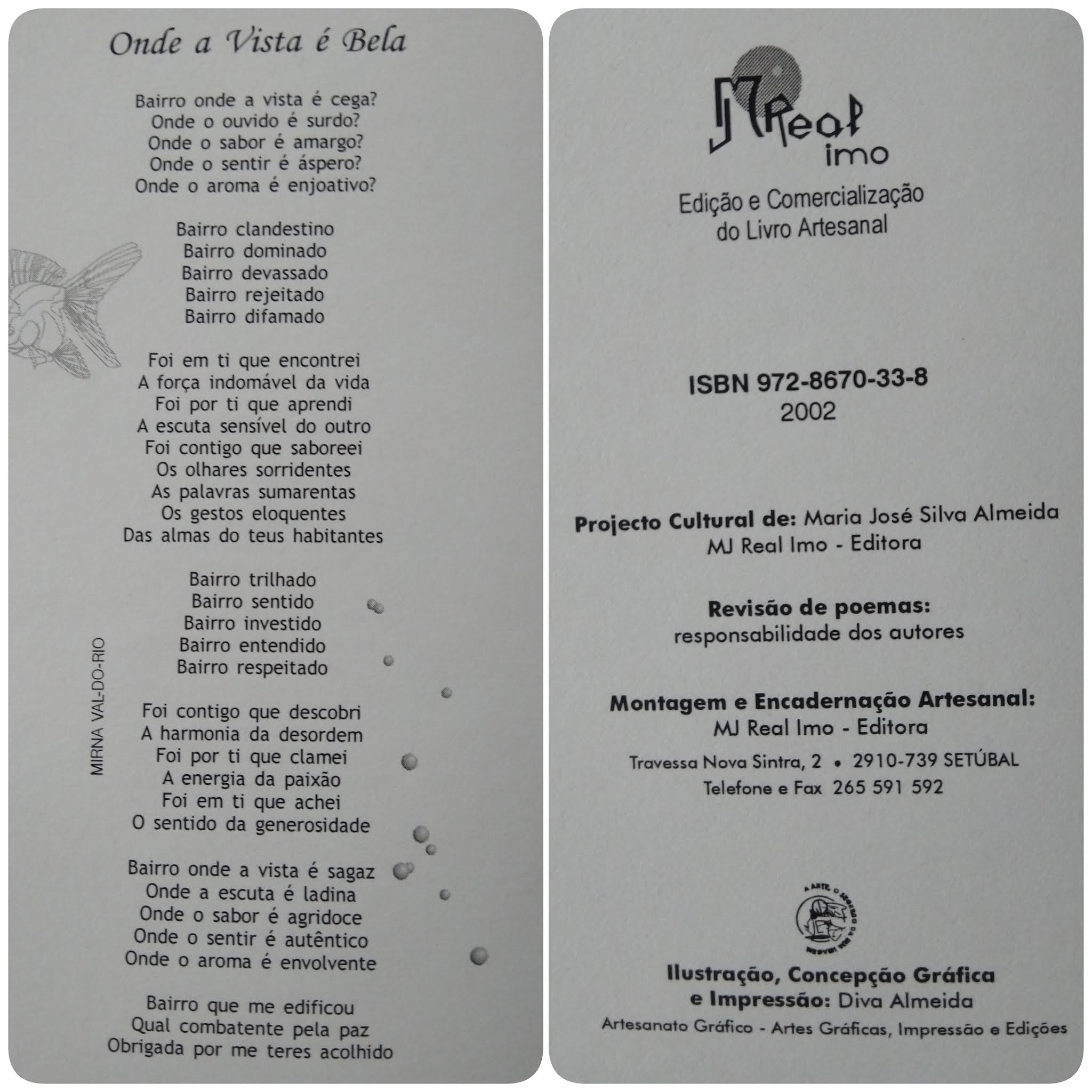 Onde a Vista é Bela

Bairro onde a vista é cega?
Onde o ouvido é surdo?
Onde o sabor é amargo?
Onde o sentir é áspero?
Onde o aroma é enjoativo?

Bairro clandestino
Bairro dominado
Bairro devassado
Bairro rejeitado
Bairro difamado

Foi em ti que encontrei
A força indomável da vida
Foi por ti que aprendi
A escuta sensível do outro
Foi contigo que saboreei
Os olhares sorridentes
As palavras sumarentas
Os gestos eloquentes
Das almas do teus habitantes

Bairro trilhado
Bairro sentido
Bairro investido
Bairro entendido
Bairro respeitado

Foi contigo que descobri
A harmonia da desordem
Foi por ti que clamei
A energia da paixão
Foi em ti que achei
O sentido da generosidade

Bairro onde a vista é sagaz
Onde a escuta é ladina
Onde o sabor é agridoce
Onde o sentir é autêntico
Onde o aroma é envolvente

Bairro que me edificou
Qual combatente pela paz
Obrigada por me teres acolhido

MIRNA VAL-DO-RIO

MJ Real imo

Edição e Comercialização
do Livro Artesanal

ISBN 972-8670-33-8
2002

Projecto Cultural de: Maria José Silva Almeida
MJ Real Imo - Editora

Revisão de poemas:
responsabilidade dos autores

Montagem e Encadernação Artesanal:
MJ Real Imo - Editora
Travessa Nova Sintra, 2 • 2910-739 SETÚBAL
Telefone e Fax 265 591 592

Ilustração, Concepção Gráfica
e Impressão: Diva Almeida
Artesanato Gráfico - Artes Gráficas, Impressão e Edições